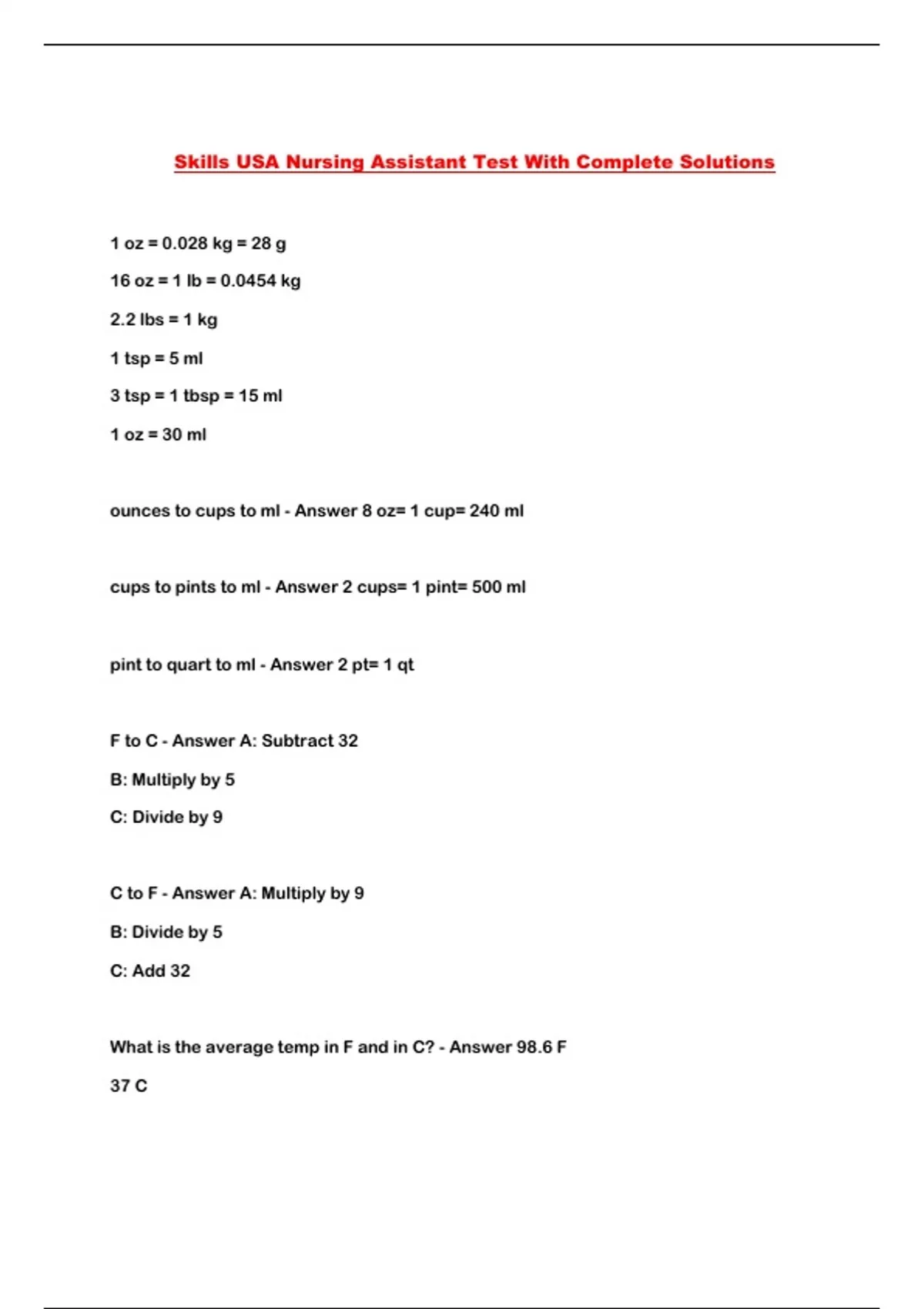 Skills USA Nursing Assistant Test With Complete Solutions

1 oz = 0.028 kg = 28 g

16 oz = 1 lb = 0.0454 kg

2.2 lbs = 1 kg

1 tsp = 5 ml

3 tsp = 1 tbsp = 15 ml

1 oz = 30 ml

ounces to cups to ml - Answer 8 oz= 1 cup= 240 ml

cups to pints to ml - Answer 2 cups= 1 pint= 500 ml

pint to quart to ml - Answer 2 pt= 1 qt

F to C - Answer A: Subtract 32

B: Multiply by 5

C: Divide by 9

C to F - Answer A: Multiply by 9

B: Divide by 5

C: Add 32

What is the average temp in F and in C? - Answer 98.6 F

37 C